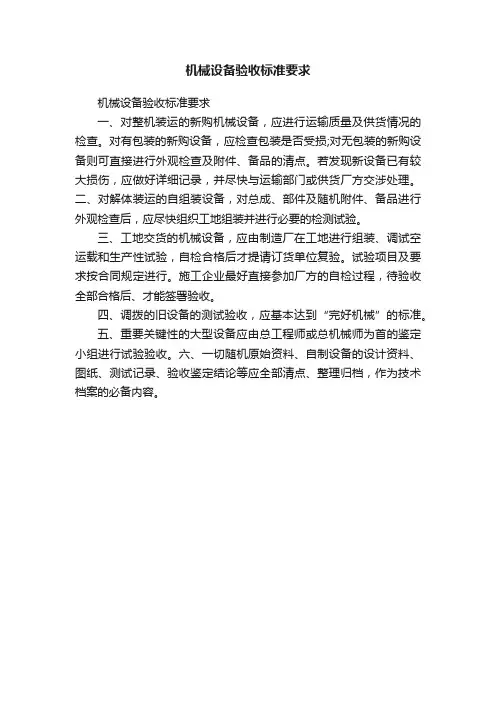 机械设备验收标准要求

机械设备验收标准要求

一、对整机装运的新购机械设备，应进行运输质量及供货情况的检查。对有包装的新购设备，应检查包装是否受损;对无包装的新购设备则可直接进行外观检查及附件、备品的清点。若发现新设备已有较大损伤，应做好详细记录，并尽快与运输部门或供货厂方交涉处理。二、对解体装运的自组装设备，对总成、部件及随机附件、备品进行外观检查后，应尽快组织工地组装并进行必要的检测试验。

三、工地交货的机械设备，应由制造厂在工地进行组装、调试空运载和生产性试验，自检合格后才提请订货单位复验。试验项目及要求按合同规定进行。施工企业最好直接参加厂方的自检过程，待验收全部合格后、才能签署验收。

四、调拨的旧设备的测试验收，应基本达到“完好机械”的标准。

五、重要关键性的大型设备应由总工程师或总机械师为首的鉴定小组进行试验验收。六、一切随机原始资料、自制设备的设计资料、图纸、测试记录、验收鉴定结论等应全部清点、整理归档，作为技术档案的必备内容。